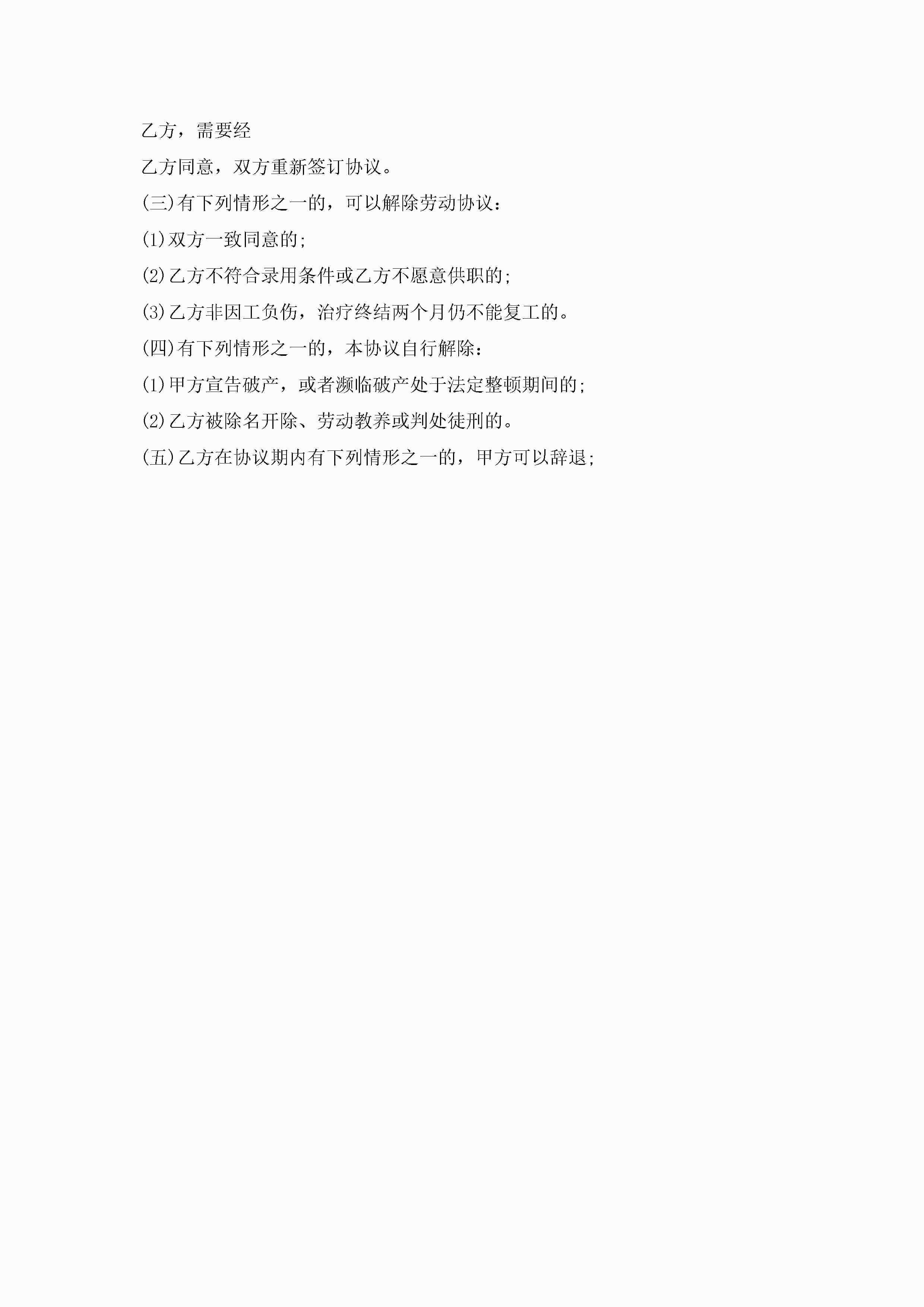 乙方，需要经

乙方同意，双方重新签订协议。

(三)有下列情形之一的，可以解除劳动协议：

(1)双方一致同意的;

(2)乙方不符合录用条件或乙方不愿意供职的;

(3)乙方非因工负伤，治疗终结两个月仍不能复工的。

(四)有下列情形之一的，本协议自行解除：

(1)甲方宣告破产，或者濒临破产处于法定整顿期间的;

(2)乙方被除名开除、劳动教养或判处徒刑的。

(五)乙方在协议期内有下列情形之一的，甲方可以辞退;